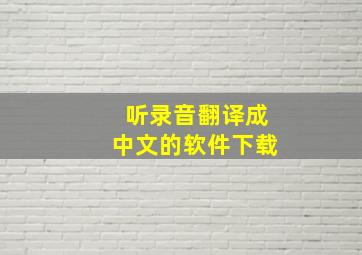 听录音翻译成
中文的软件下载